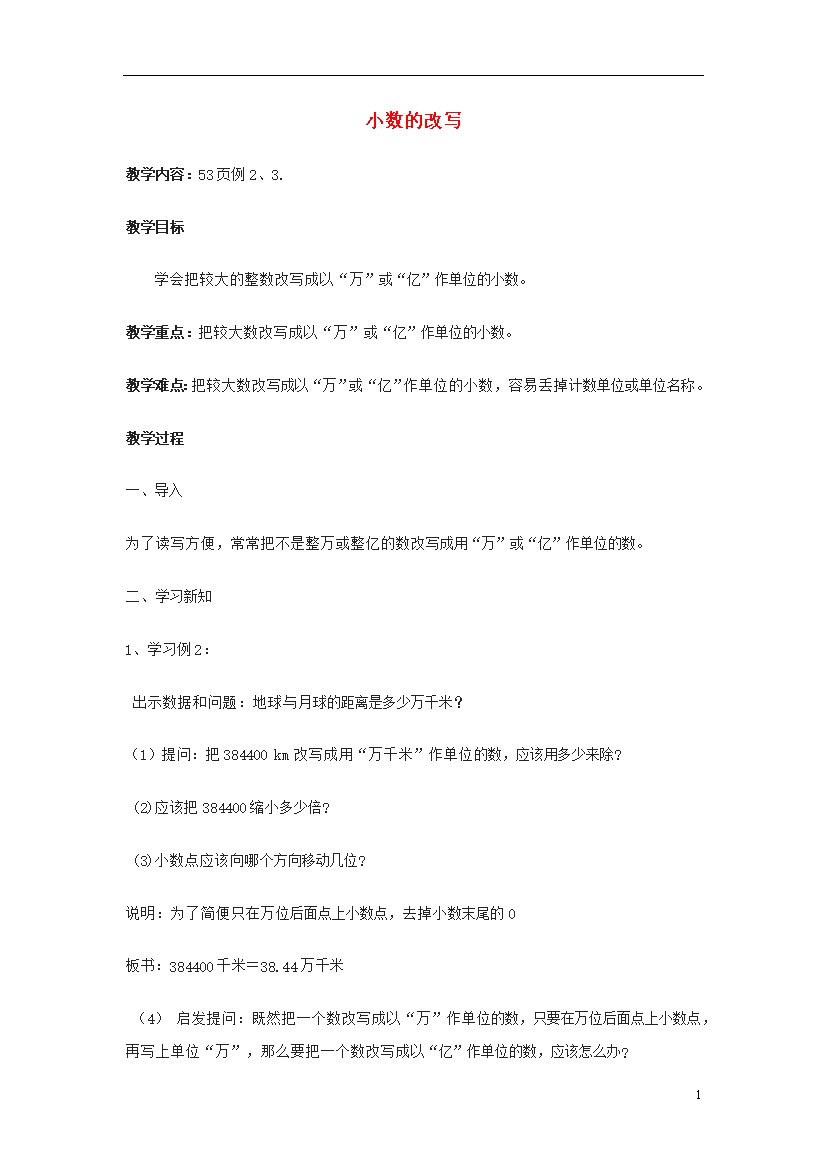 小数的改写

教学内容：53页例2、3.

教学目标

学会把较大的整数改写成以“万”或“亿”作单位的小数。

教学重点：把较大数改写成以“万”或“亿”作单位的小数。

教学难点:把较大数改写成以“万”或“亿”作单位的小数，容易丢掉计数单位或单位名称。

教学过程

一、导入

为了读写方便，常常把不是整万或整亿的数改写成用“万”或“亿”作单位的数。

二、学习新知

1、学习例2：

出示数据和问题：地球与月球的距离是多少万千米？

（1）提问：把384400 km改写成用“万千米”作单位的数，应该用多少来除？

(2)应该把384400缩小多少倍？

(3)小数点应该向哪个方向移动几位？

说明：为了简便只在万位后面点上小数点，去掉小数末尾的0

板书：384400千米=38.44万千米

（4） 启发提问：既然把一个数改写成以“万”作单位的数，只要在万位后面点上小数点，再写上单位“万”，那么要把一个数改写成以“亿”作单位的数，应该怎么办？

1